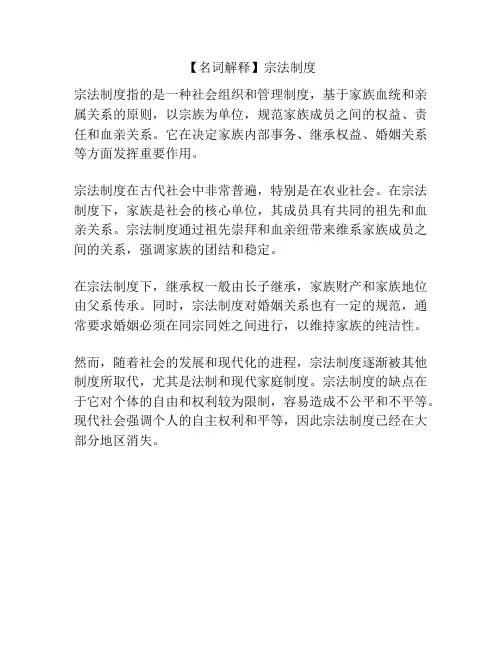 【名词解释】宗法制度

宗法制度指的是一种社会组织和管理制度，基于家族血统和亲属关系的原则，以宗族为单位，规范家族成员之间的权益、责任和血亲关系。它在决定家族内部事务、继承权益、婚姻关系等方面发挥重要作用。

宗法制度在古代社会中非常普遍，特别是在农业社会。在宗法制度下，家族是社会的核心单位，其成员具有共同的祖先和血亲关系。宗法制度通过祖先崇拜和血亲纽带来维系家族成员之间的关系，强调家族的团结和稳定。

在宗法制度下，继承权一般由长子继承，家族财产和家族地位由父系传承。同时，宗法制度对婚姻关系也有一定的规范，通常要求婚姻必须在同宗同姓之间进行，以维持家族的纯洁性。

然而，随着社会的发展和现代化的进程，宗法制度逐渐被其他制度所取代，尤其是法制和现代家庭制度。宗法制度的缺点在于它对个体的自由和权利较为限制，容易造成不公平和不平等。现代社会强调个人的自主权利和平等，因此宗法制度已经在大部分地区消失。